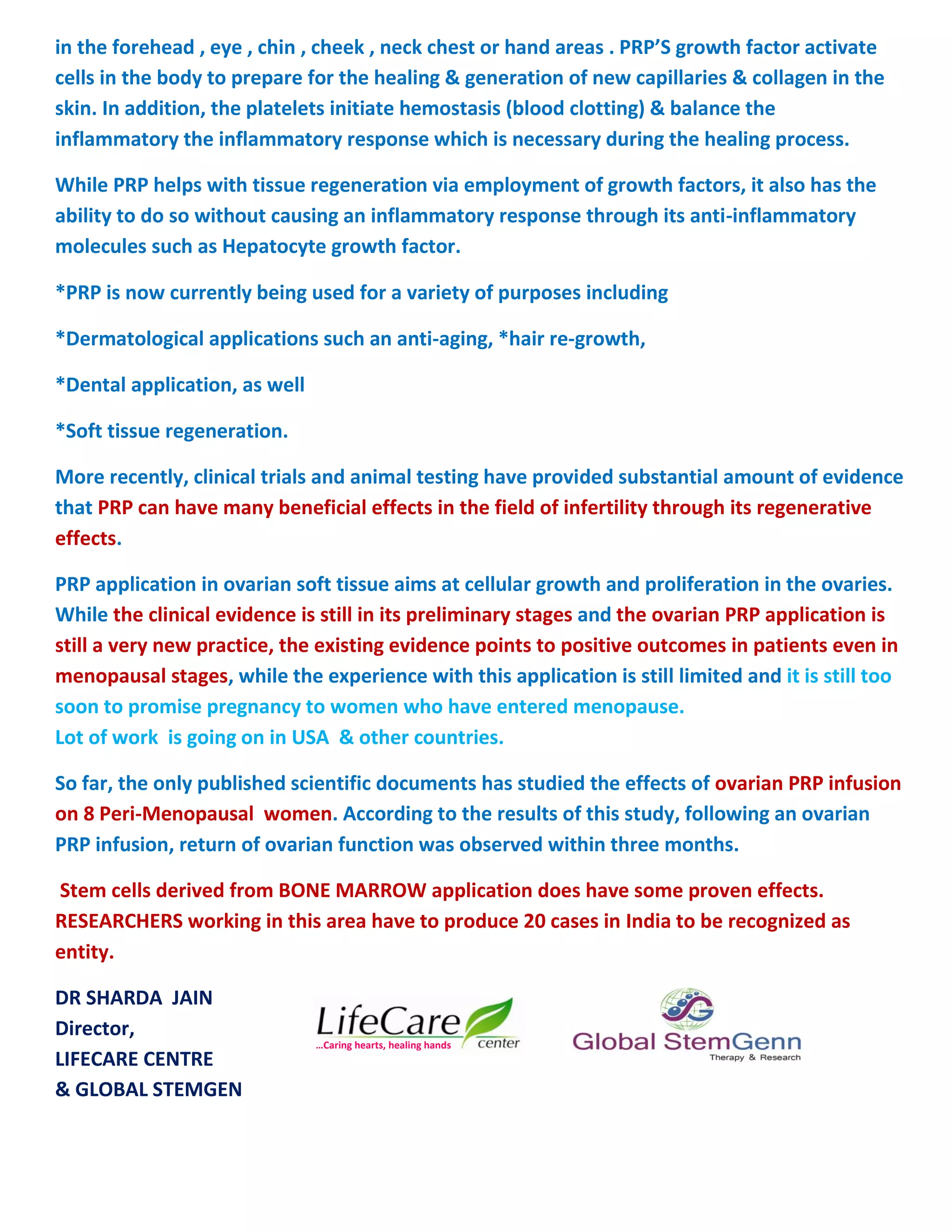 in the forehead , eye , chin , cheek , neck chest or hand areas . PRP'S growth factor activate cells in the body to prepare for the healing & generation of new capillaries & collagen in the skin. In addition, the platelets initiate hemostasis (blood clotting) & balance the inflammatory the inflammatory response which is necessary during the healing process.

While PRP helps with tissue regeneration via employment of growth factors, it also has the ability to do so without causing an inflammatory response through its anti-inflammatory molecules such as Hepatocyte growth factor.

*PRP is now currently being used for a variety of purposes including

*Dermatological applications such an anti-aging, *hair re-growth,

*Dental application, as well

*Soft tissue regeneration.

More recently, clinical trials and animal testing have provided substantial amount of evidence that PRP can have many beneficial effects in the field of infertility through its regenerative effects.

PRP application in ovarian soft tissue aims at cellular growth and proliferation in the ovaries. While the clinical evidence is still in its preliminary stages and the ovarian PRP application is still a very new practice, the existing evidence points to positive outcomes in patients even in menopausal stages, while the experience with this application is still limited and it is still too soon to promise pregnancy to women who have entered menopause.
Lot of work is going on in USA & other countries.

So far, the only published scientific documents has studied the effects of ovarian PRP infusion on 8 Peri-Menopausal women. According to the results of this study, following an ovarian PRP infusion, return of ovarian function was observed within three months.

Stem cells derived from BONE MARROW application does have some proven effects. RESEARCHERS working in this area have to produce 20 cases in India to be recognized as entity.

DR SHARDA JAIN
Director,
LIFECARE CENTRE
& GLOBAL STEMGEN

LifeCare center
...Caring hearts, healing hands

Global StemGenn
Therapy & Research